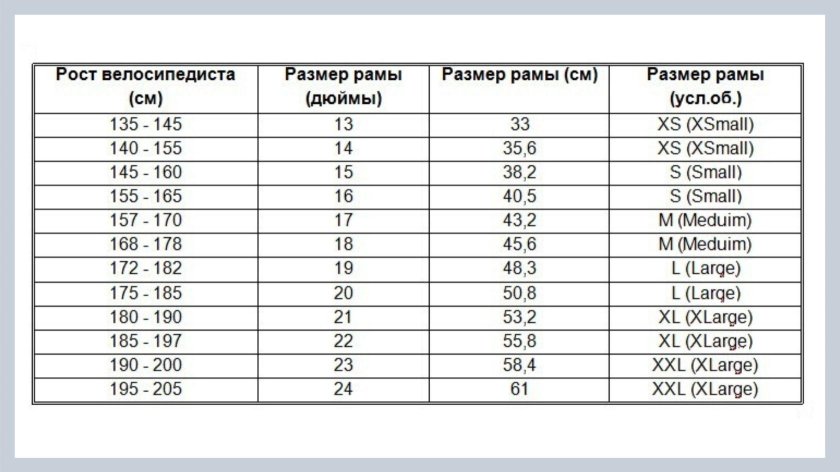 | Рост велосипедиста (см) | Размер рамы (дюймы) | Размер рамы (см) | Размер рамы (усл.об.) |
|---|---|---|---|
| 135 - 145 | 13 | 33 | XS (XSmall) |
| 140 - 155 | 14 | 35,6 | XS (XSmall) |
| 145 - 160 | 15 | 38,2 | S (Small) |
| 155 - 165 | 16 | 40,5 | S (Small) |
| 157 - 170 | 17 | 43,2 | M (Meduim) |
| 168 - 178 | 18 | 45,6 | M (Meduim) |
| 172 - 182 | 19 | 48,3 | L (Large) |
| 175 - 185 | 20 | 50,8 | L (Large) |
| 180 - 190 | 21 | 53,2 | XL (XLarge) |
| 185 - 197 | 22 | 55,8 | XL (XLarge) |
| 190 - 200 | 23 | 58,4 | XXL (XLarge) |
| 195 - 205 | 24 | 61 | XXL (XLarge) |